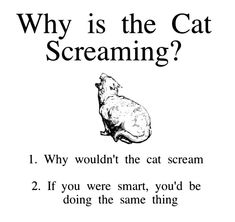 Why is the Cat Screaming?

1. Why wouldn't the cat scream

2. If you were smart, you'd be doing the same thing